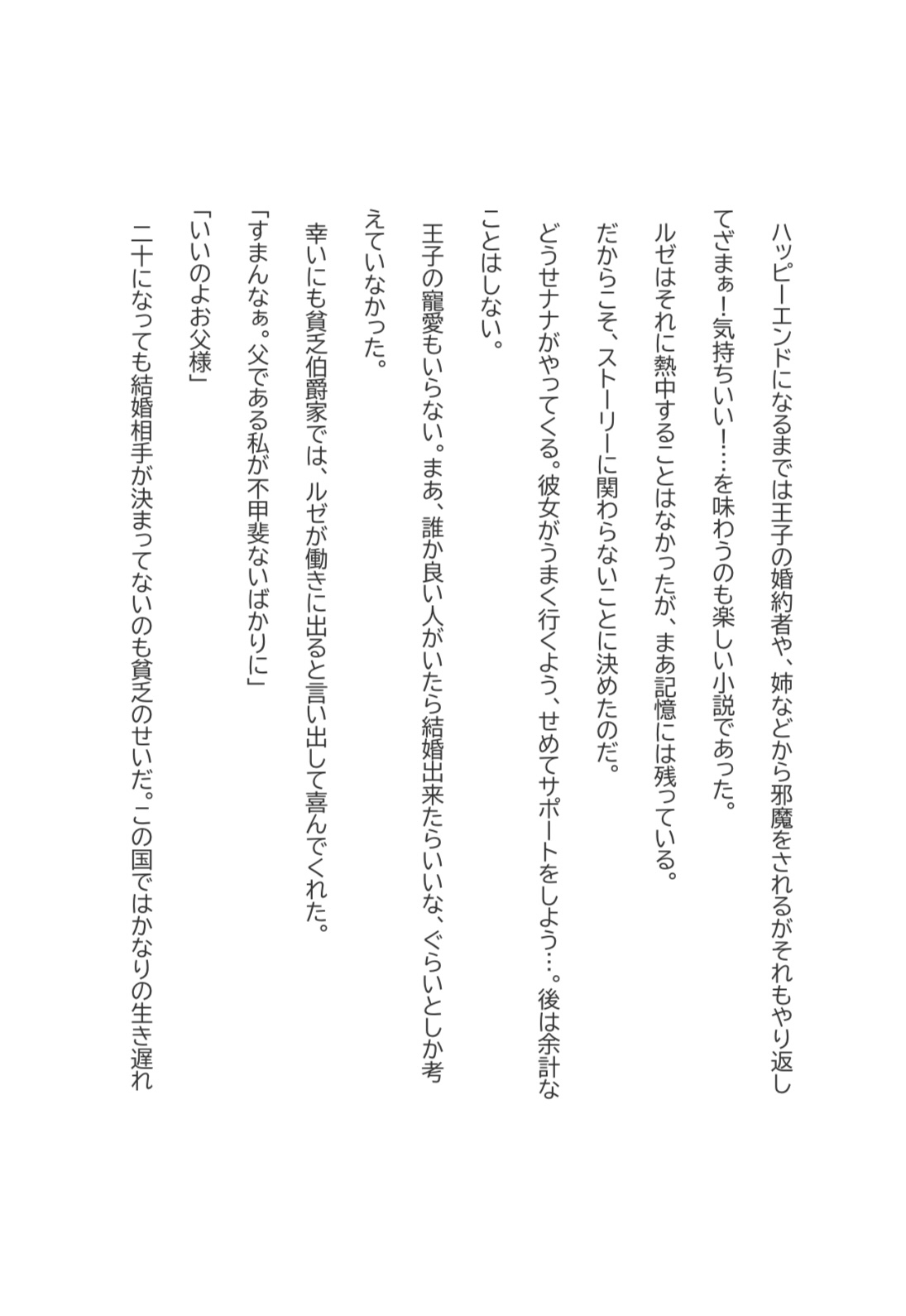 ハッピーエンドになるまでは王子の婚約者や、姉などから邪魔をされるがそれもやり返してざまぁ！気持ちいい！…を味わうのも楽しい小説であった。

ルゼはそれに熱中することはなかったが、まあ記憶には残っている。

だからこそ、ストーリーに関わらないことに決めたのだ。

どうせナナがやってくる。彼女がうまく行くよう、せめてサポートをしよう…。後は余計なことはしない。

王子の寵愛もいらない。まあ、誰か良い人がいたら結婚出来たらいいな、ぐらいとしか考えていなかった。

幸いにも貧乏伯爵家では、ルゼが働きに出ると言い出して喜んでくれた。

「すまんなぁ。父である私が不甲斐ないばかりに」

「いいのよお父様」

二十になっても結婚相手が決まってないのも貧乏のせいだ。この国ではかなりの生き遅れ